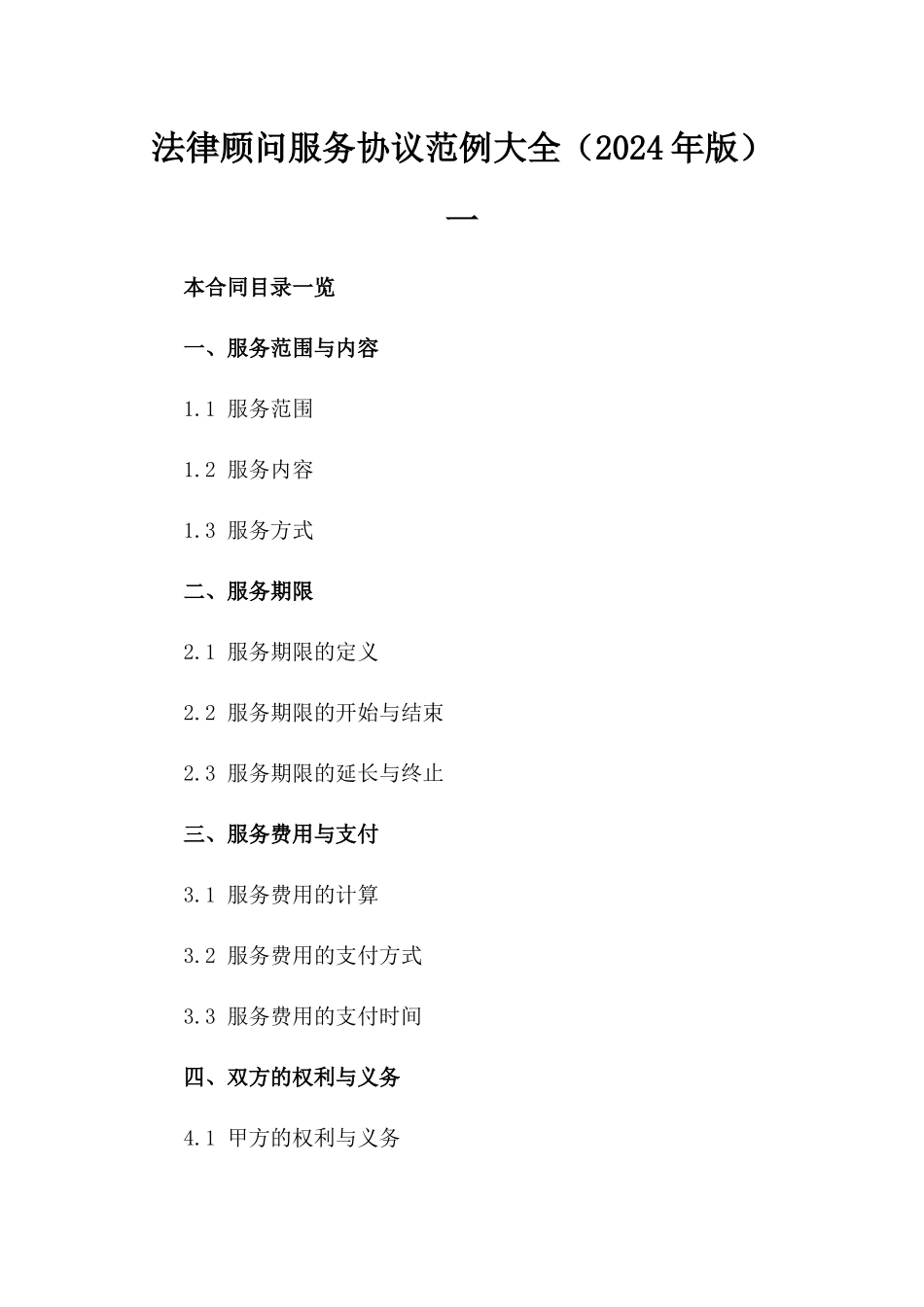 法律顾问服务协议范例大全（2024年版）一

本合同目录一览

一、服务范围与内容

1.1 服务范围

1.2 服务内容

1.3 服务方式

二、服务期限

2.1 服务期限的定义

2.2 服务期限的开始与结束

2.3 服务期限的延长与终止

三、服务费用与支付

3.1 服务费用的计算

3.2 服务费用的支付方式

3.3 服务费用的支付时间

四、双方的权利与义务

4.1 甲方的权利与义务